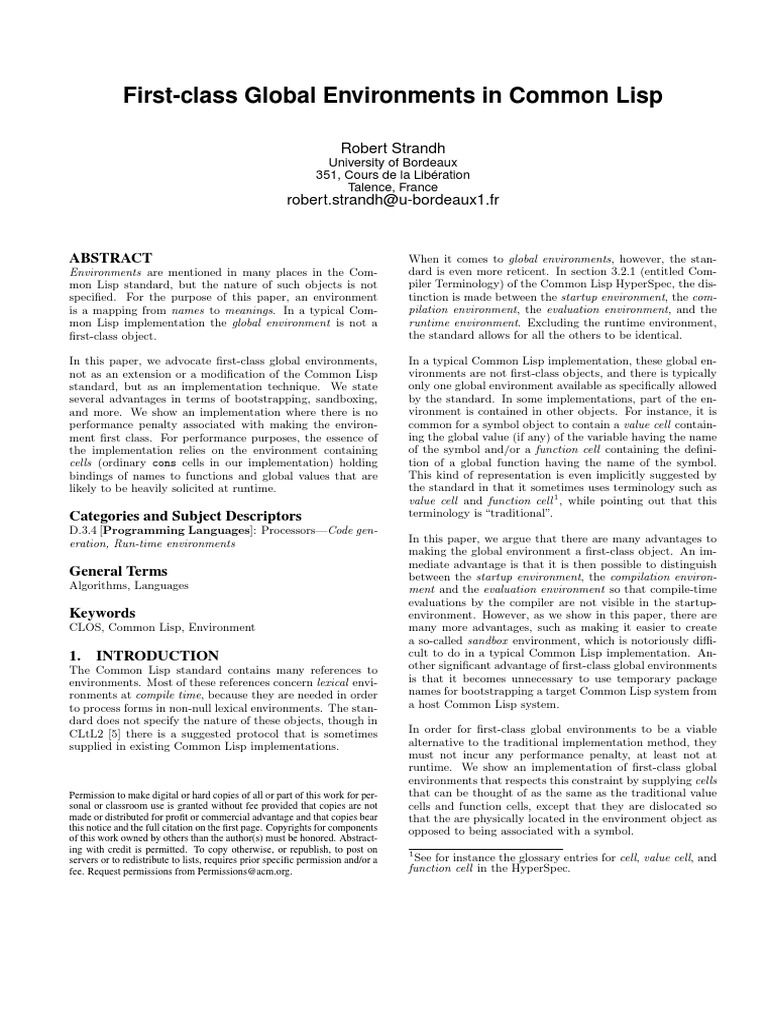 First-class Global Environments in Common Lisp

Robert Strandh
University of Bordeaux
351, Cours de la Libération
Talence, France
robert.strandh@u-bordeaux1.fr

ABSTRACT
Environments are mentioned in many places in the Common Lisp standard, but the nature of such objects is not specified. For the purpose of this paper, an environment is a mapping from names to meanings. In a typical Common Lisp implementation the global environment is not a first-class object.

In this paper, we advocate first-class global environments, not as an extension or a modification of the Common Lisp standard, but as an implementation technique. We state several advantages in terms of bootstrapping, sandboxing, and more. We show an implementation where there is no performance penalty associated with making the environment first class. For performance purposes, the essence of the implementation relies on the environment containing cells (ordinary cons cells in our implementation) holding bindings of names to functions and global values that are likely to be heavily solicited at runtime.

Categories and Subject Descriptors
D.3.4 [Programming Languages]: Processors—Code generation, Run-time environments

General Terms
Algorithms, Languages

Keywords
CLOS, Common Lisp, Environment

1. INTRODUCTION
The Common Lisp standard contains many references to environments. Most of these references concern lexical environments at compile time, because they are needed in order to process forms in non-null lexical environments. The standard does not specify the nature of these objects, though in CLtL2 [5] there is a suggested protocol that is sometimes supplied in existing Common Lisp implementations.

Permission to make digital or hard copies of all or part of this work for personal or classroom use is granted without fee provided that copies are not made or distributed for profit or commercial advantage and that copies bear this notice and the full citation on the first page. Copyrights for components of this work owned by others than the author(s) must be honored. Abstracting with credit is permitted. To copy otherwise, or republish, to post on servers or to redistribute to lists, requires prior specific permission and/or a fee. Request permissions from Permissions@acm.org.

When it comes to global environments, however, the standard is even more reticent. In section 3.2.1 (entitled Compiler Terminology) of the Common Lisp HyperSpec, the distinction is made between the startup environment, the compilation environment, the evaluation environment, and the runtime environment. Excluding the runtime environment, the standard allows for all the others to be identical.

In a typical Common Lisp implementation, these global environments are not first-class objects, and there is typically only one global environment available as specifically allowed by the standard. In some implementations, part of the environment is contained in other objects. For instance, it is common for a symbol object to contain a value cell containing the global value (if any) of the variable having the name of the symbol and/or a function cell containing the definition of a global function having the name of the symbol. This kind of representation is even implicitly suggested by the standard in that it sometimes uses terminology such as value cell and function cell$^1$, while pointing out that this terminology is "traditional".

In this paper, we argue that there are many advantages to making the global environment a first-class object. An immediate advantage is that it is then possible to distinguish between the startup environment, the compilation environment and the evaluation environment so that compile-time evaluations by the compiler are not visible in the startup-environment. However, as we show in this paper, there are many more advantages, such as making it easier to create a so-called sandbox environment, which is notoriously difficult to do in a typical Common Lisp implementation. Another significant advantage of first-class global environments is that it becomes unnecessary to use temporary package names for bootstrapping a target Common Lisp system from a host Common Lisp system.

In order for first-class global environments to be a viable alternative to the traditional implementation method, they must not incur any performance penalty, at least not at runtime. We show an implementation of first-class global environments that respects this constraint by supplying cells that can be thought of as the same as the traditional value cells and function cells, except that they are dislocated so that the are physically located in the environment object as opposed to being associated with a symbol.

$^1$See for instance the glossary entries for cell, value cell, and function cell in the HyperSpec.